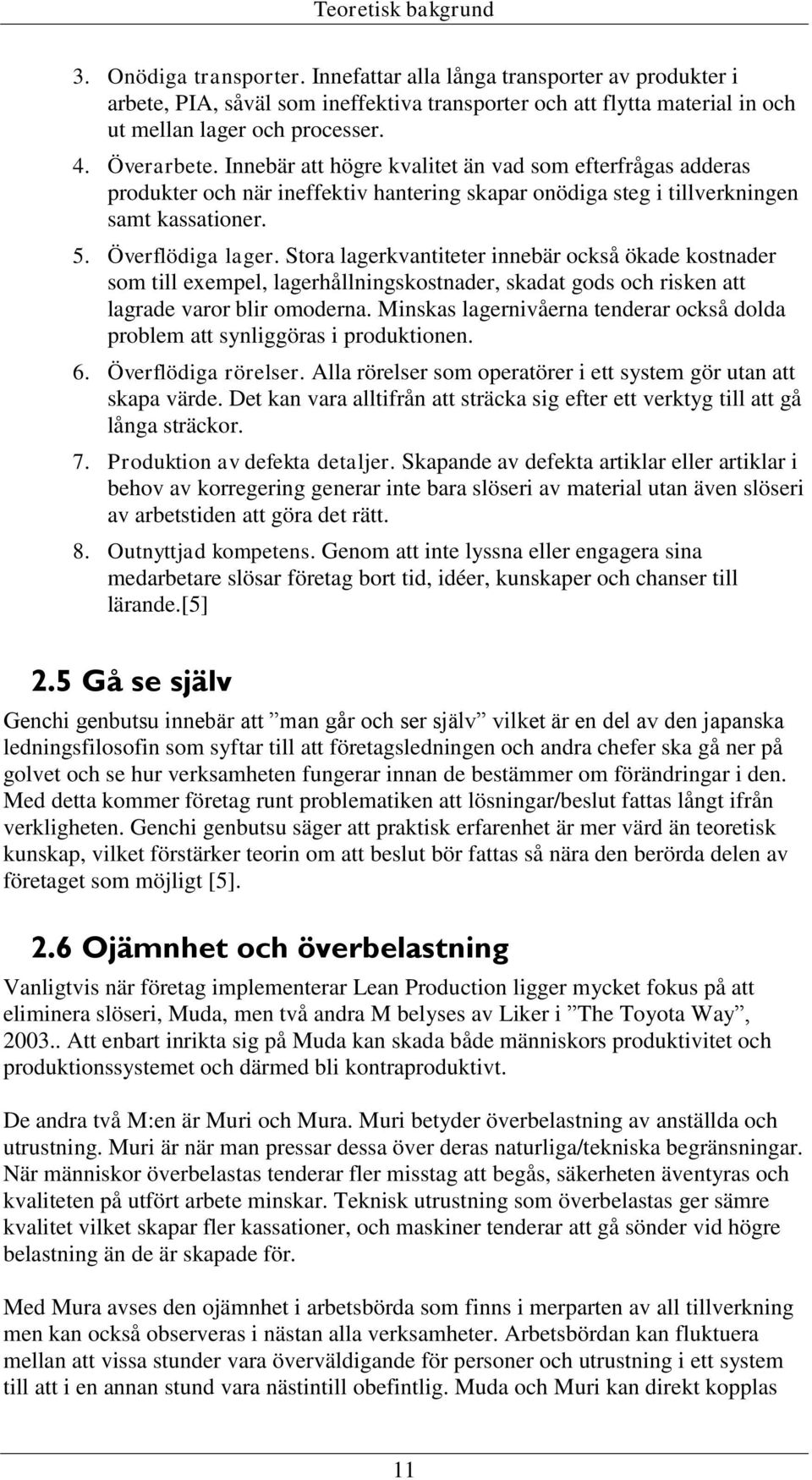 Teoretisk bakgrund

3. Onödiga transporter. Innefattar alla långa transporter av produkter i arbete, PIA, såväl som ineffektiva transporter och att flytta material in och ut mellan lager och processer.

4. Överarbete. Innebär att högre kvalitet än vad som efterfrågas adderas produkter och när ineffektiv hantering skapar onödiga steg i tillverkningen samt kassationer.

5. Överflödiga lager. Stora lagerkvantiteter innebär också ökade kostnader som till exempel, lagerhållningskostnader, skadat gods och risken att lagrade varor blir omoderna. Minskas lagernivåerna tenderar också dolda problem att synliggöras i produktionen.

6. Överflödiga rörelser. Alla rörelser som operatörer i ett system gör utan att skapa värde. Det kan vara alltifrån att sträcka sig efter ett verktyg till att gå långa sträckor.

7. Produktion av defekta detaljer. Skapande av defekta artiklar eller artiklar i behov av korregering generar inte bara slöseri av material utan även slöseri av arbetstiden att göra det rätt.

8. Outnyttjad kompetens. Genom att inte lyssna eller engagera sina medarbetare slösar företag bort tid, idéer, kunskaper och chanser till lärande.[5]

2.5 Gå se själv

Genchi genbutsu innebär att ”man går och ser själv” vilket är en del av den japanska ledningsfilosofin som syftar till att företagsledningen och andra chefer ska gå ner på golvet och se hur verksamheten fungerar innan de bestämmer om förändringar i den. Med detta kommer företag runt problematiken att lösningar/beslut fattas långt ifrån verkligheten. Genchi genbutsu säger att praktisk erfarenhet är mer värd än teoretisk kunskap, vilket förstärker teorin om att beslut bör fattas så nära den berörda delen av företaget som möjligt [5].

2.6 Ojämnhet och överbelastning

Vanligtvis när företag implementerar Lean Production ligger mycket fokus på att eliminera slöseri, Muda, men två andra M belyses av Liker i ”The Toyota Way”, 2003.. Att enbart inrikta sig på Muda kan skada både människors produktivitet och produktionssystemet och därmed bli kontraproduktivt.

De andra två M:en är Muri och Mura. Muri betyder överbelastning av anställda och utrustning. Muri är när man pressar dessa över deras naturliga/tekniska begränsningar. När människor överbelastas tenderar fler misstag att begås, säkerheten äventyras och kvaliteten på utfört arbete minskar. Teknisk utrustning som överbelastas ger sämre kvalitet vilket skapar fler kassationer, och maskiner tenderar att gå sönder vid högre belastning än de är skapade för.

Med Mura avses den ojämnhet i arbetsbörda som finns i merparten av all tillverkning men kan också observeras i nästan alla verksamheter. Arbetsbördan kan fluktuera mellan att vissa stunder vara överväldigande för personer och utrustning i ett system till att i en annan stund vara nästintill obefintlig. Muda och Muri kan direkt kopplas

11